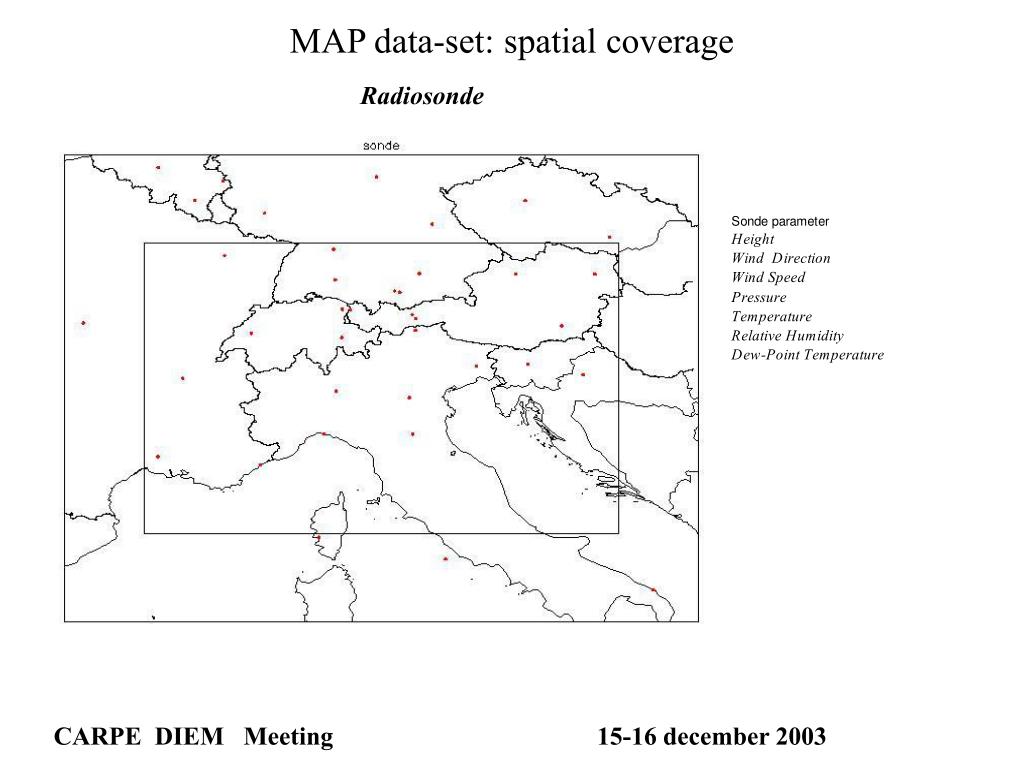 MAP data-set: spatial coverage

Radiosonde

sonde

Sonde parameter
Height
Wind Direction
Wind Speed
Pressure
Temperature
Relative Humidity
Dew-Point Temperature

CARPE DIEM Meeting

15-16 december 2003